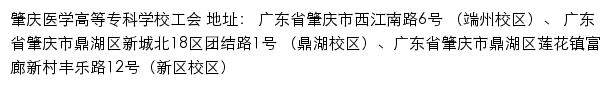 肇庆医学高等专科学校工会 地址： 广东省肇庆市西江南路6号 （端州校区）、 广东省肇庆市鼎湖区新城北18区团结路1号 （鼎湖校区）、广东省肇庆市鼎湖区莲花镇富廊新村丰乐路12号（新区校区）